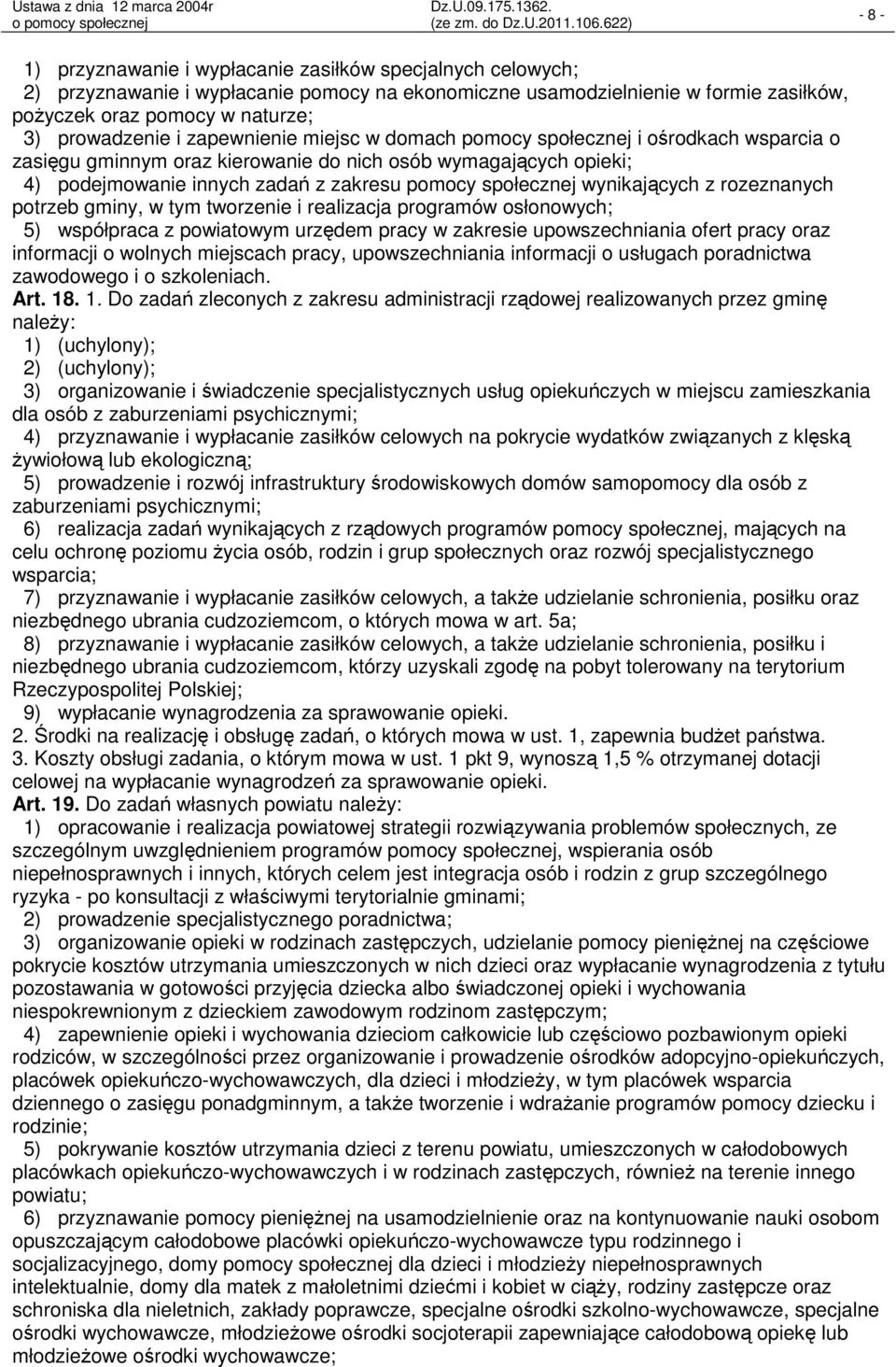 Ustawa z dnia 12 marca 2004r o pomocy społecznej

Dz.U.09.175.1362. (ze zm. do Dz.U.2011.106.622)

- 8 -

1) przyznawanie i wypłacanie zasiłków specjalnych celowych;
2) przyznawanie i wypłacanie pomocy na ekonomiczne usamodzielnienie w formie zasiłków, pożyczek oraz pomocy w naturze;
3) prowadzenie i zapewnienie miejsc w domach pomocy społecznej i ośrodkach wsparcia o zasięgu gminnym oraz kierowanie do nich osób wymagających opieki;
4) podejmowanie innych zadań z zakresu pomocy społecznej wynikających z rozeznanych potrzeb gminy, w tym tworzenie i realizacja programów osłonowych;
5) współpraca z powiatowym urzędem pracy w zakresie upowszechniania ofert pracy oraz informacji o wolnych miejscach pracy, upowszechniania informacji o usługach poradnictwa zawodowego i o szkoleniach.
Art. 18. 1. Do zadań zleconych z zakresu administracji rządowej realizowanych przez gminę należy:
1) (uchylony);
2) (uchylony);
3) organizowanie i świadczenie specjalistycznych usług opiekuńczych w miejscu zamieszkania dla osób z zaburzeniami psychicznymi;
4) przyznawanie i wypłacanie zasiłków celowych na pokrycie wydatków związanych z klęską żywiołową lub ekologiczną;
5) prowadzenie i rozwój infrastruktury środowiskowych domów samopomocy dla osób z zaburzeniami psychicznymi;
6) realizacja zadań wynikających z rządowych programów pomocy społecznej, mających na celu ochronę poziomu życia osób, rodzin i grup społecznych oraz rozwój specjalistycznego wsparcia;
7) przyznawanie i wypłacanie zasiłków celowych, a także udzielanie schronienia, posiłku oraz niezbędnego ubrania cudzoziemcom, o których mowa w art. 5a;
8) przyznawanie i wypłacanie zasiłków celowych, a także udzielanie schronienia, posiłku i niezbędnego ubrania cudzoziemcom, którzy uzyskali zgodę na pobyt tolerowany na terytorium Rzeczypospolitej Polskiej;
9) wypłacanie wynagrodzenia za sprawowanie opieki.
2. Środki na realizację i obsługę zadań, o których mowa w ust. 1, zapewnia budżet państwa.
3. Koszty obsługi zadania, o którym mowa w ust. 1 pkt 9, wynoszą 1,5 % otrzymanej dotacji celowej na wypłacanie wynagrodzeń za sprawowanie opieki.
Art. 19. Do zadań własnych powiatu należy:
1) opracowanie i realizacja powiatowej strategii rozwiązywania problemów społecznych, ze szczególnym uwzględnieniem programów pomocy społecznej, wspierania osób niepełnosprawnych i innych, których celem jest integracja osób i rodzin z grup szczególnego ryzyka - po konsultacji z właściwymi terytorialnie gminami;
2) prowadzenie specjalistycznego poradnictwa;
3) organizowanie opieki w rodzinach zastępczych, udzielanie pomocy pieniężnej na częściowe pokrycie kosztów utrzymania umieszczonych w nich dzieci oraz wypłacanie wynagrodzenia z tytułu pozostawania w gotowości przyjęcia dziecka albo świadczonej opieki i wychowania niespokrewnionym z dzieckiem zawodowym rodzinom zastępczym;
4) zapewnienie opieki i wychowania dzieciom całkowicie lub częściowo pozbawionym opieki rodziców, w szczególności przez organizowanie i prowadzenie ośrodków adopcyjno-opiekuńczych, placówek opiekuńczo-wychowawczych, dla dzieci i młodzieży, w tym placówek wsparcia dziennego o zasięgu ponadgminnym, a także tworzenie i wdrażanie programów pomocy dziecku i rodzinie;
5) pokrywanie kosztów utrzymania dzieci z terenu powiatu, umieszczonych w całodobowych placówkach opiekuńczo-wychowawczych i w rodzinach zastępczych, również na terenie innego powiatu;
6) przyznawanie pomocy pieniężnej na usamodzielnienie oraz na kontynuowanie nauki osobom opuszczającym całodobowe placówki opiekuńczo-wychowawcze typu rodzinnego i socjalizacyjnego, domy pomocy społecznej dla dzieci i młodzieży niepełnosprawnych intelektualnie, domy dla matek z małoletnimi dziećmi i kobiet w ciąży, rodziny zastępcze oraz schroniska dla nieletnich, zakłady poprawcze, specjalne ośrodki szkolno-wychowawcze, specjalne ośrodki wychowawcze, młodzieżowe ośrodki socjoterapii zapewniające całodobową opiekę lub młodzieżowe ośrodki wychowawcze;